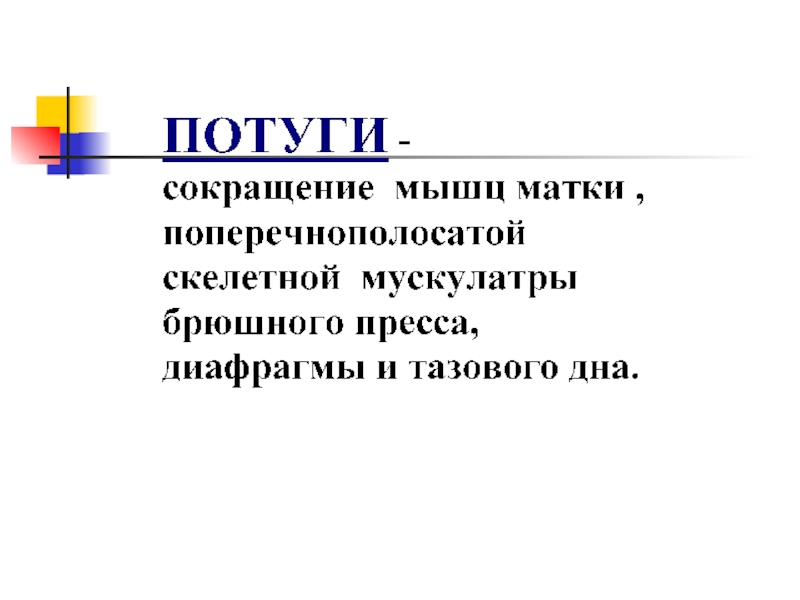 ПОТУГИ -

сокращение мышц матки , поперечнополосатой скелетной мускулатры брюшного пресса, диафрагмы и тазового дна.